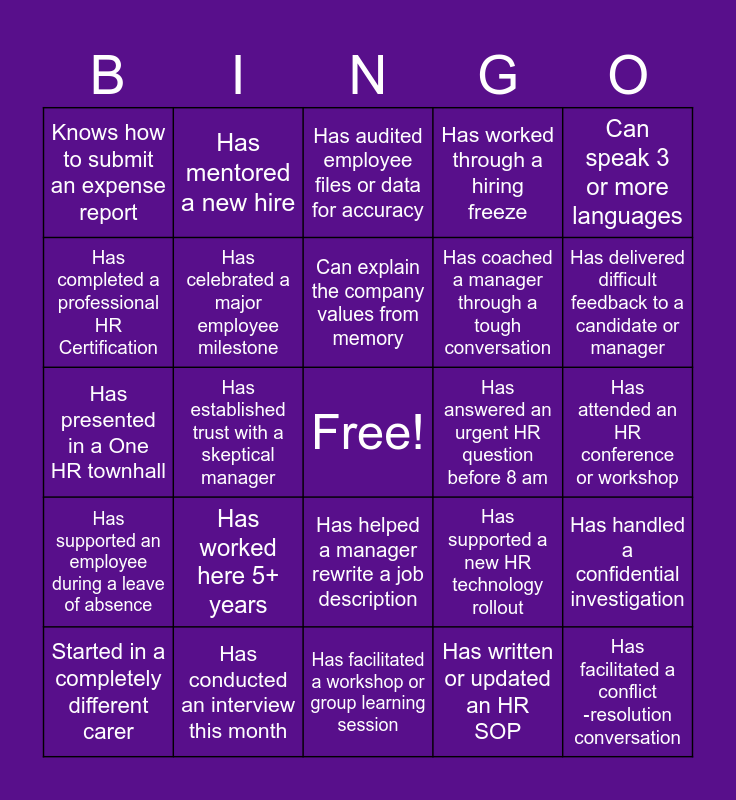 | B | I | N | G | O |
|---|---|---|---|---|
| Knows how to submit an expense report | Has mentored a new hire | Has audited employee files or data for accuracy | Has worked through a hiring freeze | Can speak 3 or more languages |
| Has completed a professional HR Certification | Has celebrated a major employee milestone | Can explain the company values from memory | Has coached a manager through a tough conversation | Has delivered difficult feedback to a candidate or manager |
| Has presented in a One HR townhall | Has established trust with a skeptical manager | Free! | Has answered an urgent HR question before 8 am | Has attended an HR conference or workshop |
| Has supported an employee during a leave of absence | Has worked here 5+ years | Has helped a manager rewrite a job description | Has supported a new HR technology rollout | Has handled a confidential investigation |
| Started in a completely different carer | Has conducted an interview this month | Has facilitated a workshop or group learning session | Has written or updated an HR SOP | Has facilitated a conflict -resolution conversation |